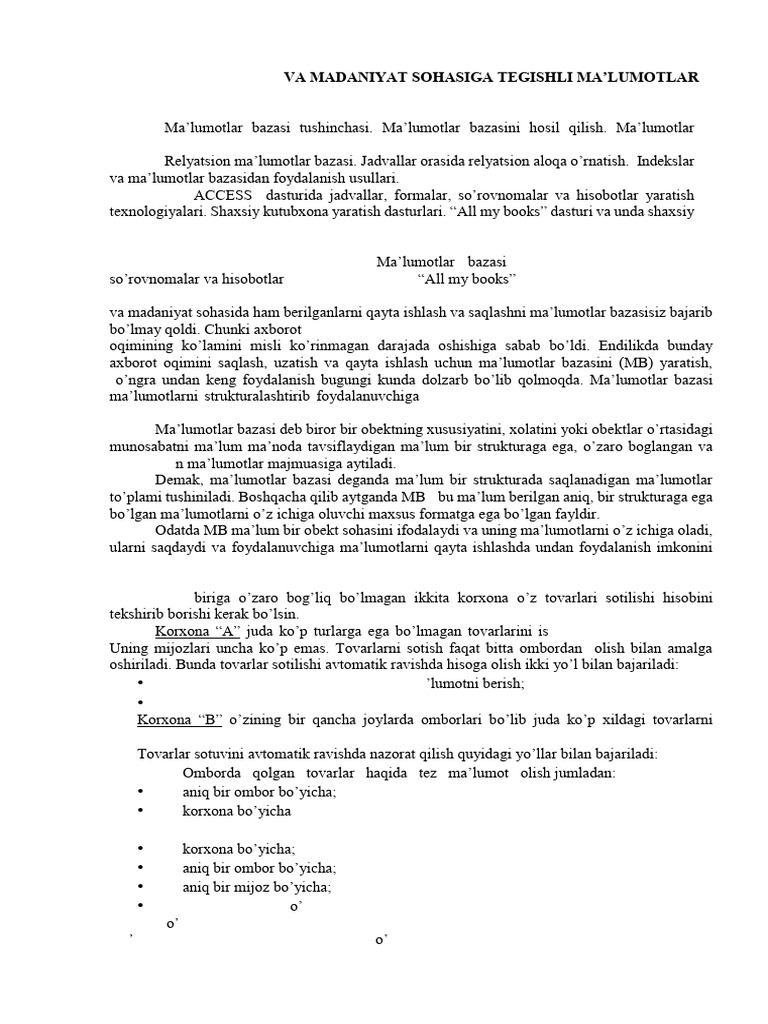 VA MADANIYAT SOHASIGA TEGISHLI MA'LUMOTLAR

Ma'lumotlar bazasi tushinchasi. Ma'lumotlar bazasini hosil qilish. Ma'lumotlar

Relyatsion ma'lumotlar bazasi. Jadvallar orasida relyatsion aloqa o'rnatish. Indekslar va ma'lumotlar bazasidan foydalanish usullari.

ACCESS dasturida jadvallar, formalar, so'rovnomalar va hisobotlar yaratish texnologiyalari. Shaxsiy kutubxona yaratish dasturlari. "All my books" dasturi va unda shaxsiy

Ma'lumotlar bazasi

so'rovnomalar va hisobotlar "All my books"

va madaniyat sohasida ham berilganlarni qayta ishlash va saqlashni ma'lumotlar bazasisiz bajarib bo'lmay qoldi. Chunki axborot

oqimining ko'lamini misli ko'rinmagan darajada oshishiga sabab bo'ldi. Endilikda bunday axborot oqimini saqlash, uzatish va qayta ishlash uchun ma'lumotlar bazasini (MB) yaratish, o'ngra undan keng foydalanish bugungi kunda dolzarb bo'lib qolmoqda. Ma'lumotlar bazasi ma'lumotlarni strukturalashtirib foydalanuvchiga

Ma'lumotlar bazasi deb biror bir obektning xususiyatini, xolatini yoki obektlar o'rtasidagi munosabatni ma'lum ma'noda tavsiflaydigan ma'lum bir strukturaga ega, o'zaro boglangan va n ma'lumotlar majmuasiga aytiladi.

Demak, ma'lumotlar bazasi deganda ma'lum bir strukturada saqlanadigan ma'lumotlar to'plami tushiniladi. Boshqacha qilib aytganda MB bu ma'lum berilgan aniq, bir strukturaga ega bo'lgan ma'lumotlarni o'z ichiga oluvchi maxsus formatga ega bo'lgan fayldir.

Odatda MB ma'lum bir obekt sohasini ifodalaydi va uning ma'lumotlarni o'z ichiga oladi, ularni saqdaydi va foydalanuvchiga ma'lumotlarni qayta ishlashda undan foydalanish imkonini

biriga o'zaro bog'liq bo'lmagan ikkita korxona o'z tovarlari sotilishi hisobini tekshirib borishi kerak bo'lsin.

Korxona "A" juda ko'p turlarga ega bo'lmagan tovarlarini is Uning mijozlari uncha ko'p emas. Tovarlarni sotish faqat bitta ombordan olish bilan amalga oshiriladi. Bunda tovarlar sotilishi avtomatik ravishda hisoga olish ikki yo'l bilan bajariladi:

• 'lumotni berish;

•

Korxona "B" o'zining bir qancha joylarda omborlari bo'lib juda ko'p xildagi tovarlarni

Tovarlar sotuvini avtomatik ravishda nazorat qilish quyidagi yo'llar bilan bajariladi:

Omborda qolgan tovarlar haqida tez ma'lumot olish jumladan:

• aniq bir ombor bo'yicha;

• korxona bo'yicha

• korxona bo'yicha;

• aniq bir ombor bo'yicha;

• aniq bir mijoz bo'yicha;

• o'

o'

' o'